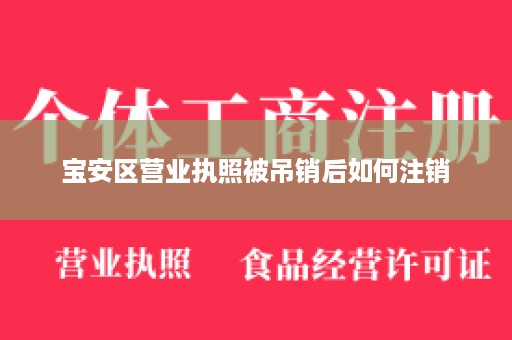 个体工商注册

宝安区营业执照被吊销后如何注销

营业执照 食品经营许可证